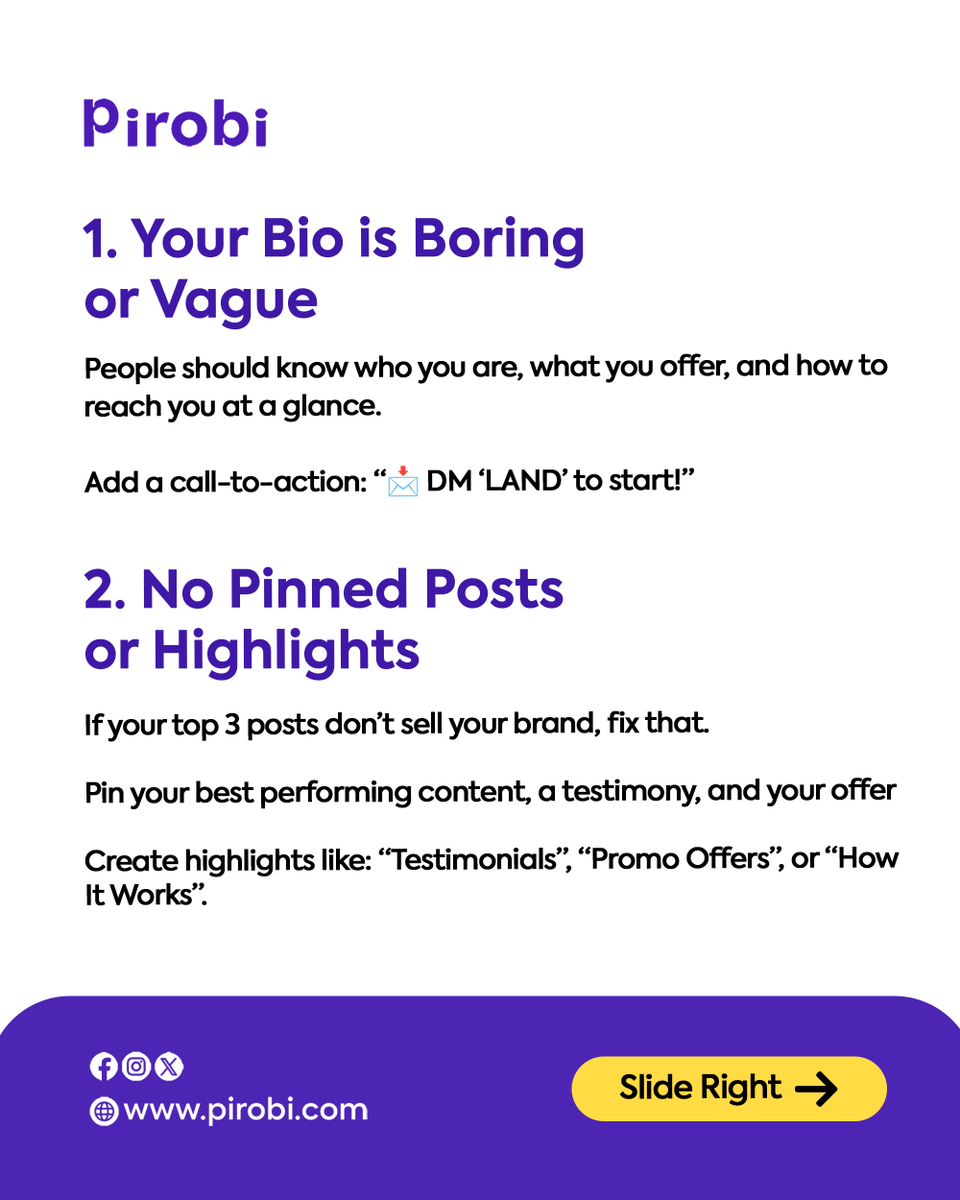 Pirobi

1. Your Bio is Boring or Vague

People should know who you are, what you offer, and how to reach you at a glance.

Add a call-to-action: “📩 DM ‘LAND’ to start!”

2. No Pinned Posts or Highlights

If your top 3 posts don’t sell your brand, fix that.

Pin your best performing content, a testimony, and your offer

Create highlights like: “Testimonials”, “Promo Offers”, or “How It Works”.

www.pirobi.com

Slide Right →